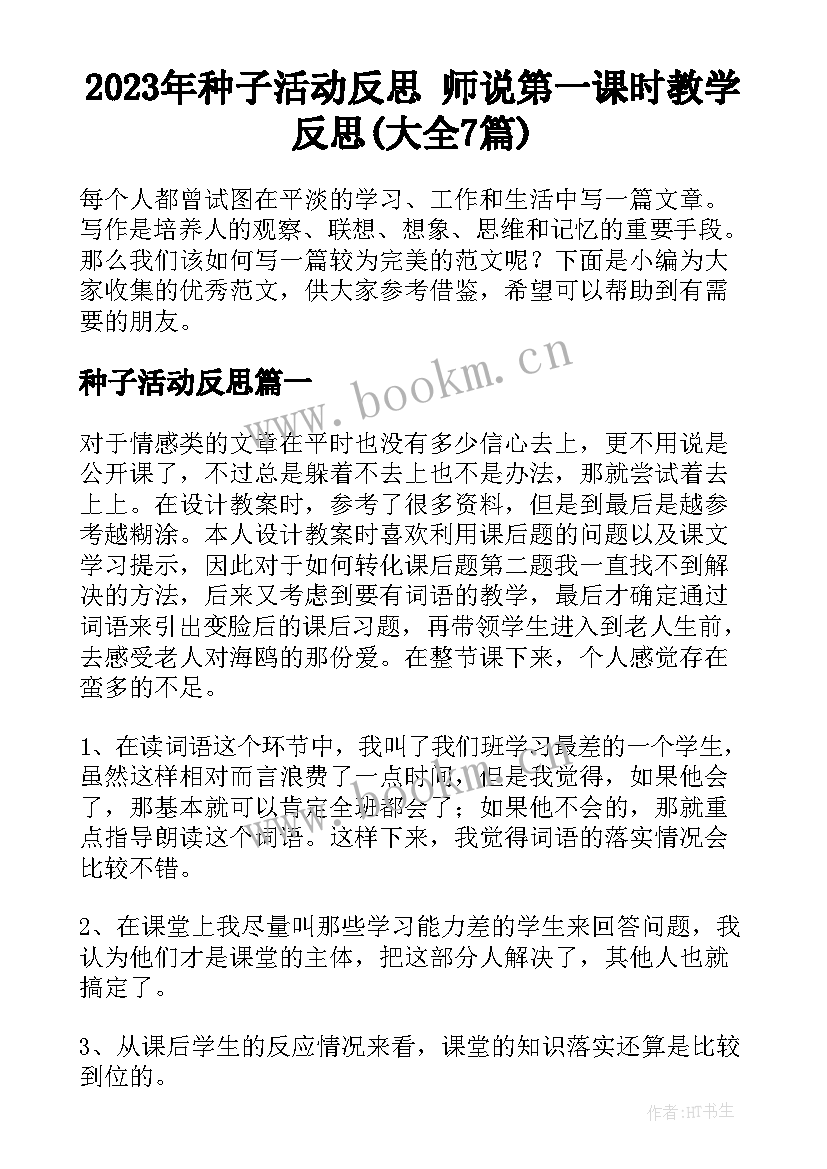 2023年种子活动反思 师说第一课时教学反思(大全7篇)

每个人都曾试图在平淡的学习、工作和生活中写一篇文章。写作是培养人的观察、联想、想象、思维和记忆的重要手段。那么我们该如何写一篇较为完美的范文呢？下面是小编为大家收集的优秀范文，供大家参考借鉴，希望可以帮助到有需要的朋友。

种子活动反思篇一

www.bookm.cn

对于情感类的文章在平时也没有多少信心去上，更不用说是公开课了，不过总是躲着不去上也不是办法，那就尝试着去上上。在设计教案时，参考了很多资料，但是到最后是越参考越糊涂。本人设计教案时喜欢利用课后题的问题以及课文学习提示，因此对于如何转化课后题第二题我一直找不到解决的方法，后来又考虑到要有词语的教学，最后才确定通过词语来引出变脸后的课后习题，再带领学生进入到老人生前，去感受老人对海鸥的那份爱。在整节课下来，个人感觉存在蛮多的不足。

1、在读词语这个环节中，我叫了我们班学习最差的一个学生，虽然这样相对而言浪费了一点时间，但是我觉得，如果他会了，那基本就可以肯定全班都会了；如果他不会的，那就重点指导朗读这个词语。这样下来，我觉得词语的落实情况会比较不错。

2、在课堂上我尽量叫那些学习能力差的学生来回答问题，我认为他们才是课堂的主体，把这部分人解决了，其他人也就搞定了。

3、从课后学生的反应情况来看，课堂的知识落实还算是比较到位的。

作者:HT书生